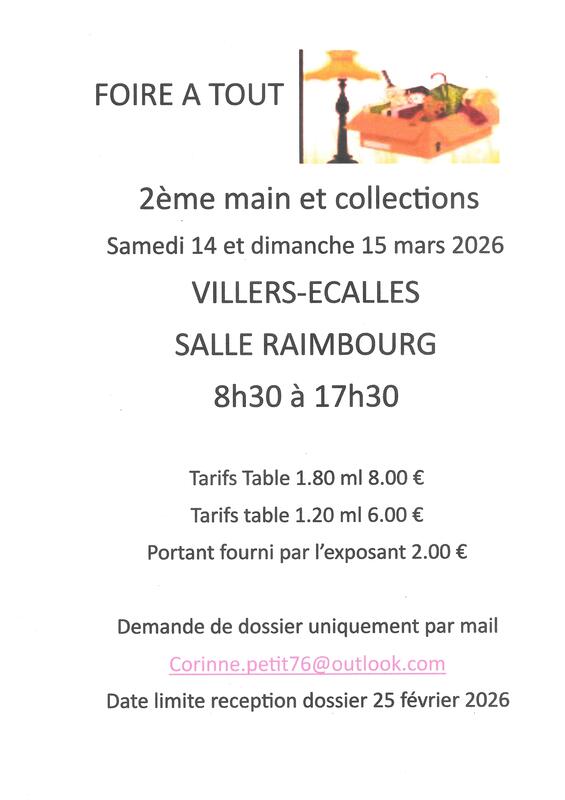 FOIRE A TOUT

2ème main et collections

Samedi 14 et dimanche 15 mars 2026

VILLERS-ECALLES

SALLE RAIMBOURG

8h30 à 17h30

Tarifs Table 1.80 ml 8.00 €

Tarifs table 1.20 ml 6.00 €

Portant fourni par l'exposant 2.00 €

Demande de dossier uniquement par mail

Corinne.petit76@outlook.com

Date limite reception dossier 25 février 2026